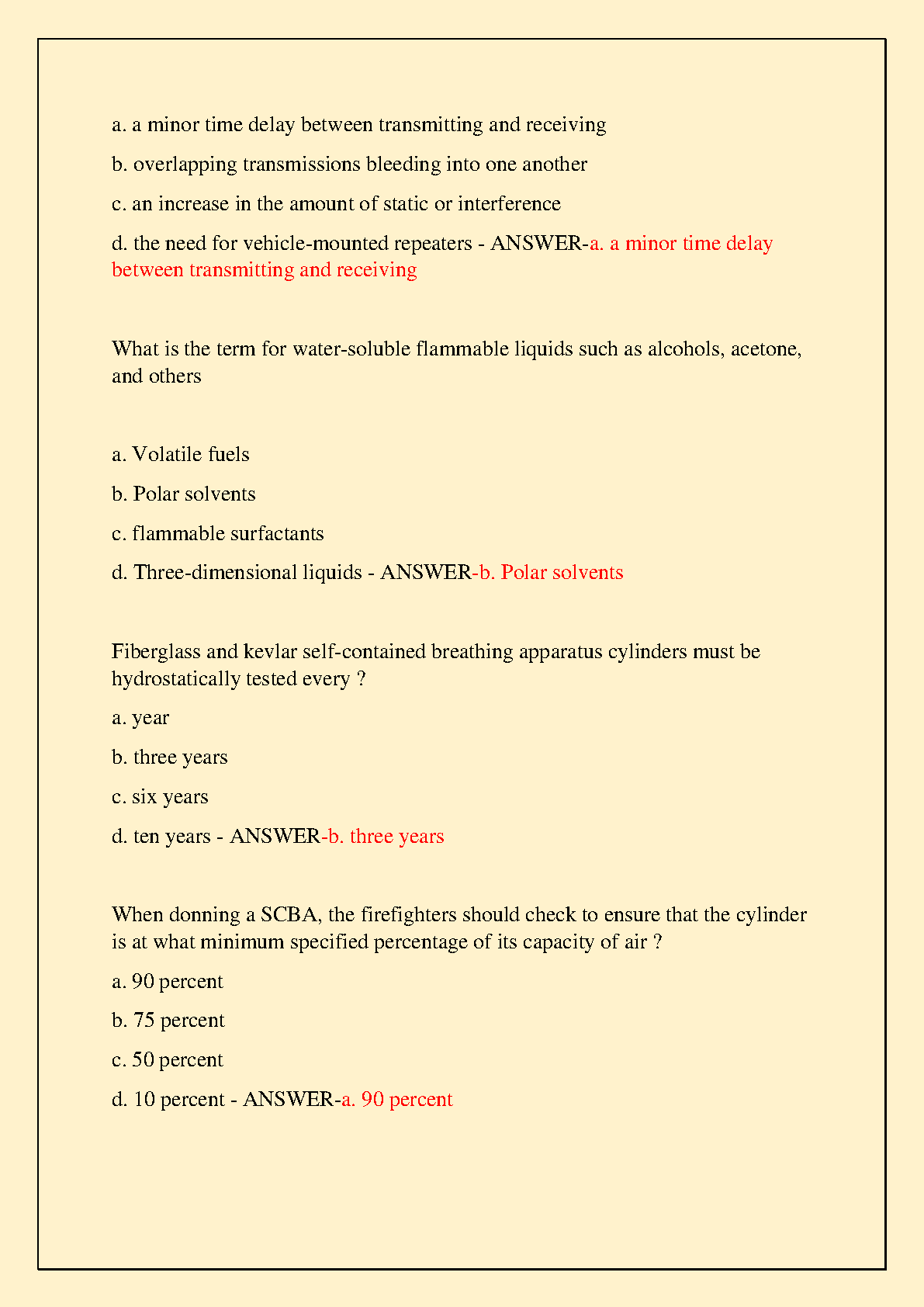 a. a minor time delay between transmitting and receiving

b. overlapping transmissions bleeding into one another

c. an increase in the amount of static or interference

d. the need for vehicle-mounted repeaters - ANSWER-a. a minor time delay between transmitting and receiving

What is the term for water-soluble flammable liquids such as alcohols, acetone, and others

a. Volatile fuels

b. Polar solvents

c. flammable surfactants

d. Three-dimensional liquids - ANSWER-b. Polar solvents

Fiberglass and kevlar self-contained breathing apparatus cylinders must be hydrostatically tested every ?

a. year

b. three years

c. six years

d. ten years - ANSWER-b. three years

When donning a SCBA, the firefighters should check to ensure that the cylinder is at what minimum specified percentage of its capacity of air ?

a. 90 percent

b. 75 percent

c. 50 percent

d. 10 percent - ANSWER-a. 90 percent